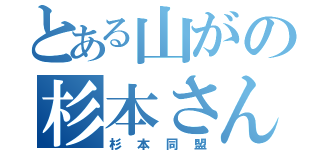 とある山がの
杉本さん
杉本同盟